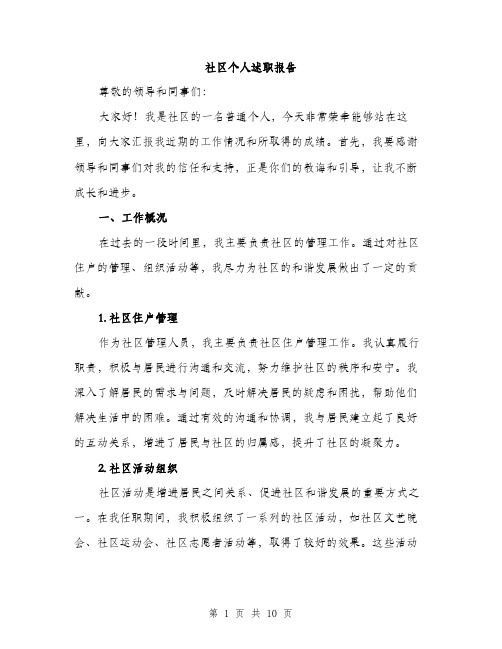 社区个人述职报告

尊敬的领导和同事们：

大家好！我是社区的一名普通个人，今天非常荣幸能够站在这里，向大家汇报我近期的工作情况和所取得的成绩。首先，我要感谢领导和同事们对我的信任和支持，正是你们的教诲和引导，让我不断成长和进步。

一、工作概况

在过去的一段时间里，我主要负责社区的管理工作。通过对社区住户的管理、组织活动等，我尽力为社区的和谐发展做出了一定的贡献。

1.社区住户管理

作为社区管理人员，我主要负责社区住户管理工作。我认真履行职责，积极与居民进行沟通和交流，努力维护社区的秩序和安宁。我深入了解居民的需求与问题，及时解决居民的疑虑和困扰，帮助他们解决生活中的困难。通过有效的沟通和协调，我与居民建立起了良好的互动关系，增进了居民与社区的归属感，提升了社区的凝聚力。

2.社区活动组织

社区活动是增进居民之间关系、促进社区和谐发展的重要方式之一。在我任职期间，我积极组织了一系列的社区活动，如社区文艺晚会、社区运动会、社区志愿者活动等，取得了较好的效果。这些活动

第 1 页 共 10 页